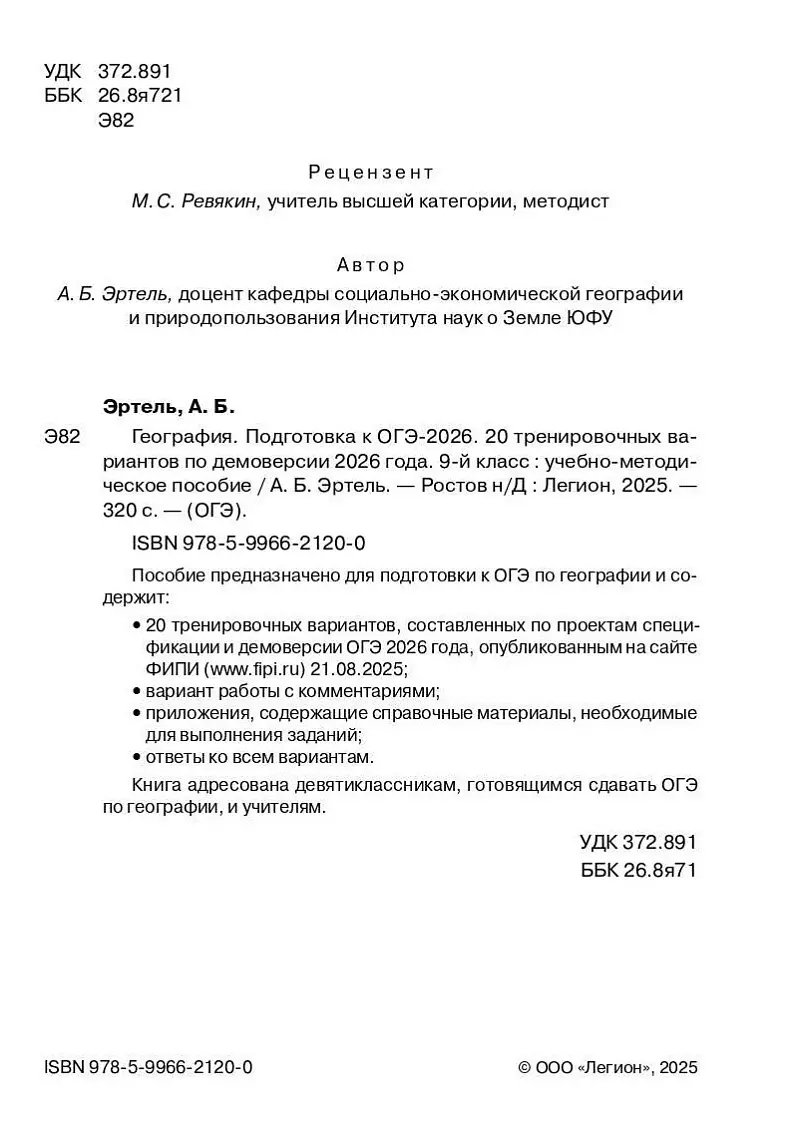 УДК 372.891
ББК 26.8я721
Э82

Рецензент
М. С. Ревякин, учитель высшей категории, методист

Автор
А. Б. Эртель, доцент кафедры социально-экономической географии и природопользования Института наук о Земле ЮФУ

Эртель, А. Б.

Э82 География. Подготовка к ОГЭ-2026. 20 тренировочных вариантов по демоверсии 2026 года. 9-й класс : учебно-методическое пособие / А. Б. Эртель. — Ростов н/Д : Легион, 2025. — 320 с. — (ОГЭ).

ISBN 978-5-9966-2120-0

Пособие предназначено для подготовки к ОГЭ по географии и содержит:
• 20 тренировочных вариантов, составленных по проектам спецификации и демоверсии ОГЭ 2026 года, опубликованным на сайте ФИПИ (www.fipi.ru) 21.08.2025;
• вариант работы с комментариями;
• приложения, содержащие справочные материалы, необходимые для выполнения заданий;
• ответы ко всем вариантам.

Книга адресована девятиклассникам, готовящимся сдавать ОГЭ по географии, и учителям.

УДК 372.891
ББК 26.8я71

ISBN 978-5-9966-2120-0

© ООО «Легион», 2025